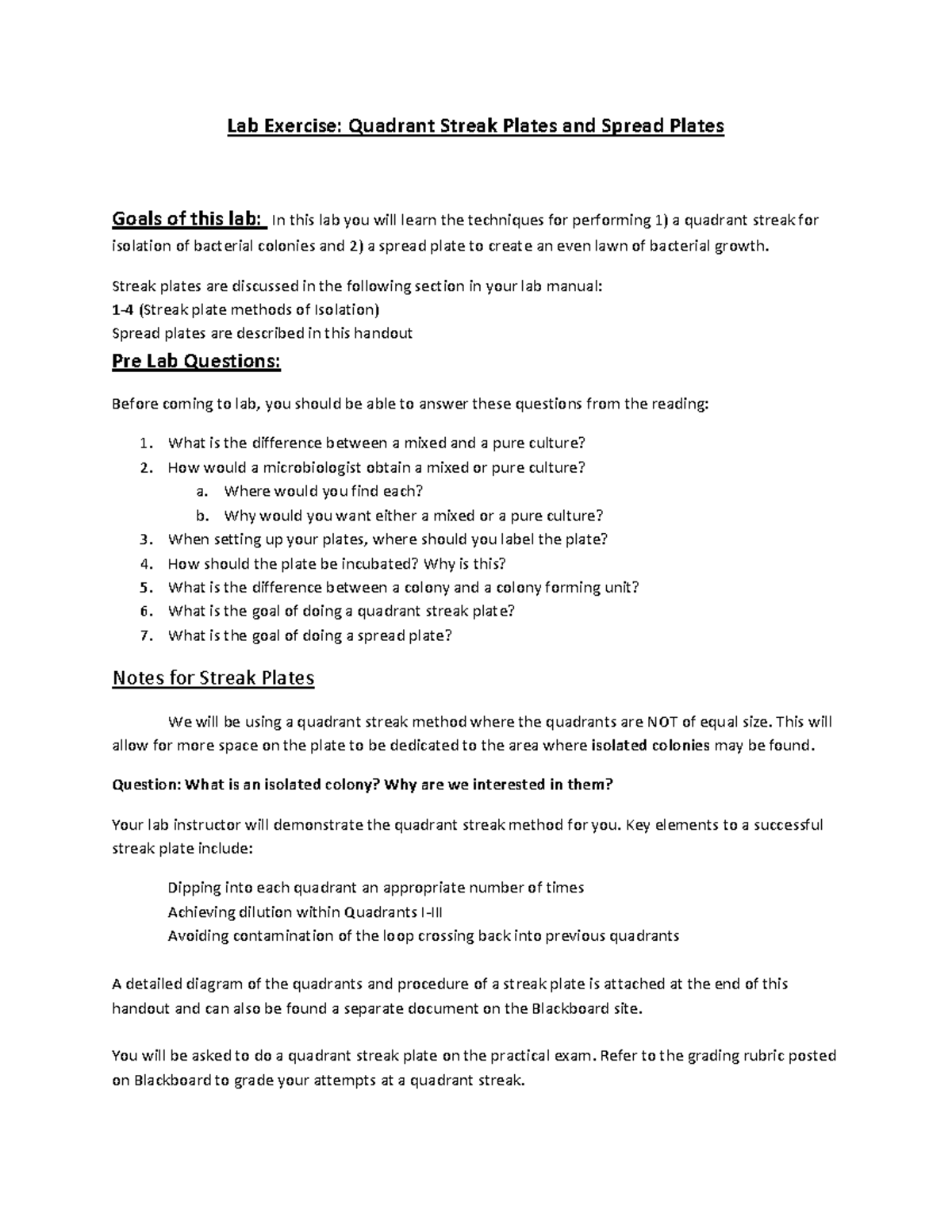 Lab Exercise: Quadrant Streak Plates and Spread Plates

Goals of this lab: In this lab you will learn the techniques for performing 1) a quadrant streak for isolation of bacterial colonies and 2) a spread plate to create an even lawn of bacterial growth.

Streak plates are discussed in the following section in your lab manual:
1-4 (Streak plate methods of Isolation)
Spread plates are described in this handout

Pre Lab Questions:

Before coming to lab, you should be able to answer these questions from the reading:

1. What is the difference between a mixed and a pure culture?
2. How would a microbiologist obtain a mixed or pure culture?
a. Where would you find each?
b. Why would you want either a mixed or a pure culture?
3. When setting up your plates, where should you label the plate?
4. How should the plate be incubated? Why is this?
5. What is the difference between a colony and a colony forming unit?
6. What is the goal of doing a quadrant streak plate?
7. What is the goal of doing a spread plate?

Notes for Streak Plates

We will be using a quadrant streak method where the quadrants are NOT of equal size. This will allow for more space on the plate to be dedicated to the area where isolated colonies may be found.

Question: What is an isolated colony? Why are we interested in them?

Your lab instructor will demonstrate the quadrant streak method for you. Key elements to a successful streak plate include:

Dipping into each quadrant an appropriate number of times
Achieving dilution within Quadrants I-III
Avoiding contamination of the loop crossing back into previous quadrants

A detailed diagram of the quadrants and procedure of a streak plate is attached at the end of this handout and can also be found a separate document on the Blackboard site.

You will be asked to do a quadrant streak plate on the practical exam. Refer to the grading rubric posted on Blackboard to grade your attempts at a quadrant streak.